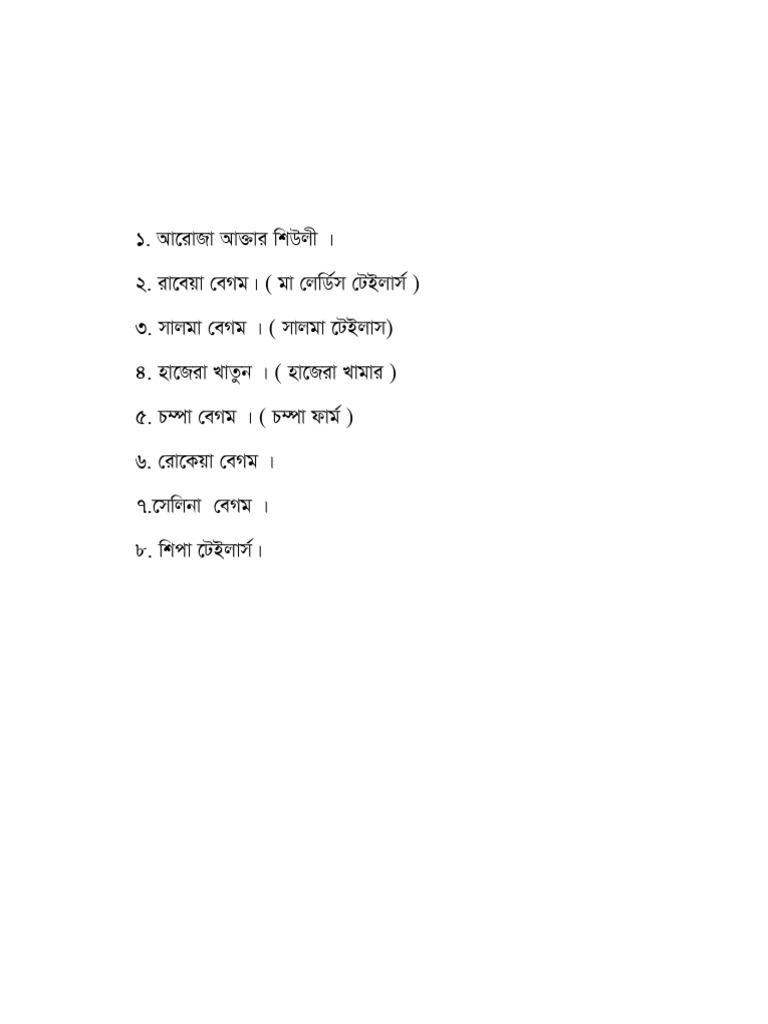 ১. আরোজা আক্তার শিউলী ।

২. রাবেয়া বেগম। ( মা লের্ডিস টেইলার্স )

৩. সালমা বেগম । ( সালমা টেইলাস)

৪. হাজেরা খাতুন । ( হাজেরা খামার )

৫. চম্পা বেগম । ( চম্পা ফার্ম )

৬. রোকেয়া বেগম ।

৭.সেলিনা বেগম ।

৮. শিপা টেইলার্স।